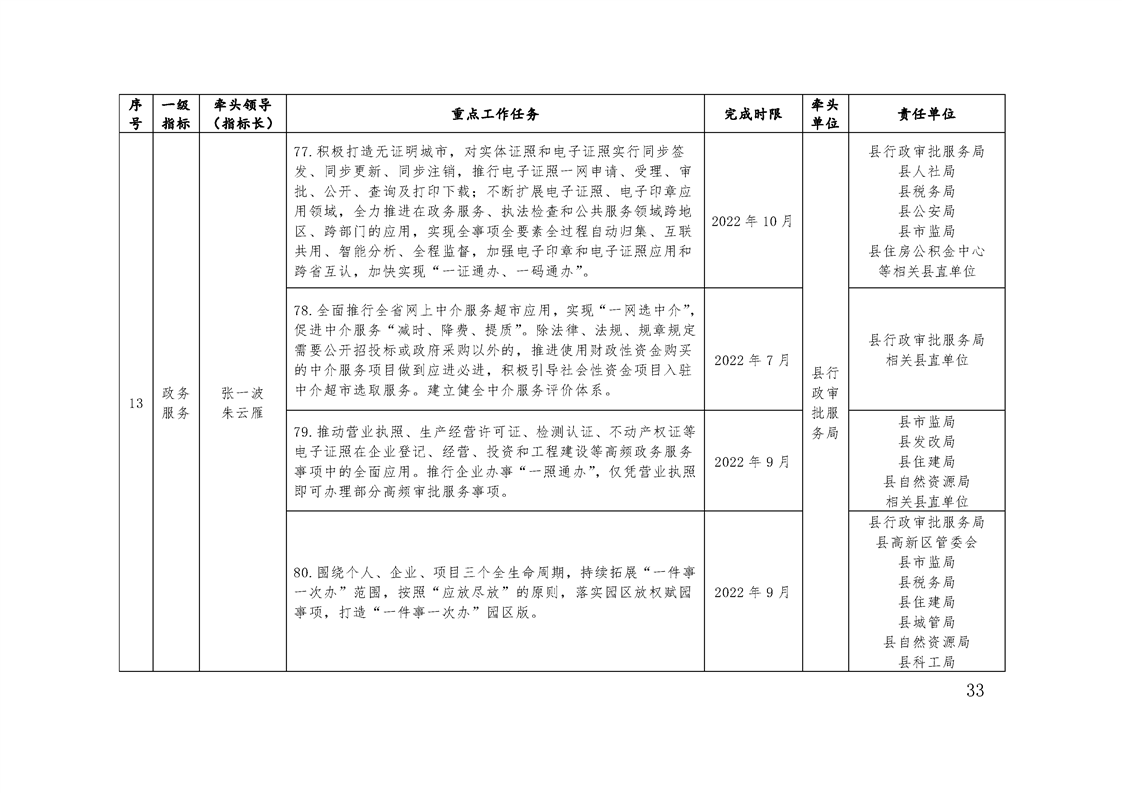 | 序号 | 一级指标 | 牵头领导（指标长） | 重点工作任务 | 完成时限 | 牵头单位 | 责任单位 |
|---|---|---|---|---|---|---|
| 13 | 政务服务 | 张一波 朱云雁 | 77.积极打造无证明城市，对实体证照和电子证照实行同步签发、同步更新、同步注销，推行电子证照一网申请、受理、审批、公开、查询及打印下载；不断扩展电子证照、电子印章应用领域，全力推进在政务服务、执法检查和公共服务领域跨地区、跨部门的应用，实现全事项全要素全过程自动归集、互联共用、智能分析、全程监督，加强电子印章和电子证照应用和跨省互认，加快实现“一证通办、一码通办”。 | 2022年10月 | 县行政审批服务局 | 县行政审批服务局 县人社局 县税务局 县公安局 县市监局 县住房公积金中心 等相关县直单位 |
|  |  |  | 78.全面推行全省网上中介服务超市应用，实现“一网选中介”，促进中介服务“减时、降费、提质”。除法律、法规、规章规定需要公开招投标或政府采购以外的，推进使用财政性资金购买的中介服务项目做到应进必进，积极引导社会性资金项目入驻中介超市选取服务。建立健全中介服务评价体系。 | 2022年7月 |  | 县行政审批服务局 相关县直单位 |
|  |  |  | 79.推动营业执照、生产经营许可证、检测认证、不动产权证等电子证照在企业登记、经营、投资和工程建设等高频政务服务事项中的全面应用。推行企业办事“一照通办”，仅凭营业执照即可办理部分高频审批服务事项。 | 2022年9月 |  | 县市监局 县发改局 县住建局 县自然资源局 相关县直单位 |
|  |  |  | 80.围绕个人、企业、项目三个全生命周期，持续拓展“一件事一次办”范围，按照“应放尽放”的原则，落实园区放权赋园事项，打造“一件事一次办”园区版。 | 2022年9月 |  | 县行政审批服务局 县高新区管委会 县市监局 县税务局 县住建局 县城管局 县自然资源局 县科工局 |

33